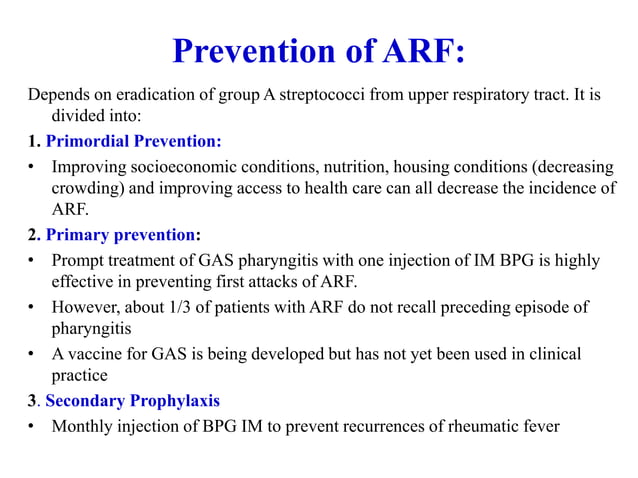 Prevention of ARF:

Depends on eradication of group A streptococci from upper respiratory tract. It is divided into:

1. Primordial Prevention:

• Improving socioeconomic conditions, nutrition, housing conditions (decreasing crowding) and improving access to health care can all decrease the incidence of ARF.

2. Primary prevention:

• Prompt treatment of GAS pharyngitis with one injection of IM BPG is highly effective in preventing first attacks of ARF.

• However, about 1/3 of patients with ARF do not recall preceding episode of pharyngitis

• A vaccine for GAS is being developed but has not yet been used in clinical practice

3. Secondary Prophylaxis

• Monthly injection of BPG IM to prevent recurrences of rheumatic fever